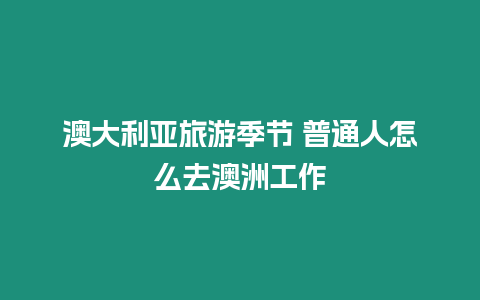 澳大利亚旅游季节 普通人怎么去澳洲工作